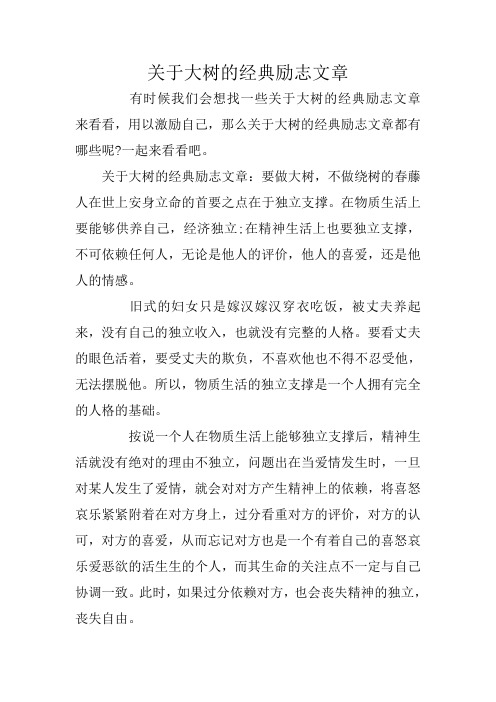 关于大树的经典励志文章

有时候我们会想找一些关于大树的经典励志文章来看看，用以激励自己，那么关于大树的经典励志文章都有哪些呢?一起来看看吧。

关于大树的经典励志文章：要做大树，不做绕树的春藤人在世上安身立命的首要之点在于独立支撑。在物质生活上要能够供养自己，经济独立;在精神生活上也要独立支撑，不可依赖任何人，无论是他人的评价，他人的喜爱，还是他人的情感。

旧式的妇女只是嫁汉嫁汉穿衣吃饭，被丈夫养起来，没有自己的独立收入，也就没有完整的人格。要看丈夫的眼色活着，要受丈夫的欺负，不喜欢他也不得不忍受他，无法摆脱他。所以，物质生活的独立支撑是一个人拥有完全的人格的基础。

按说一个人在物质生活上能够独立支撑后，精神生活就没有绝对的理由不独立，问题出在当爱情发生时，一旦对某人发生了爱情，就会对对方产生精神上的依赖，将喜怒哀乐紧紧附着在对方身上，过分看重对方的评价，对方的认可，对方的喜爱，从而忘记对方也是一个有着自己的喜怒哀乐爱恶欲的活生生的个人，而其生命的关注点不一定与自己协调一致。此时，如果过分依赖对方，也会丧失精神的独立，丧失自由。